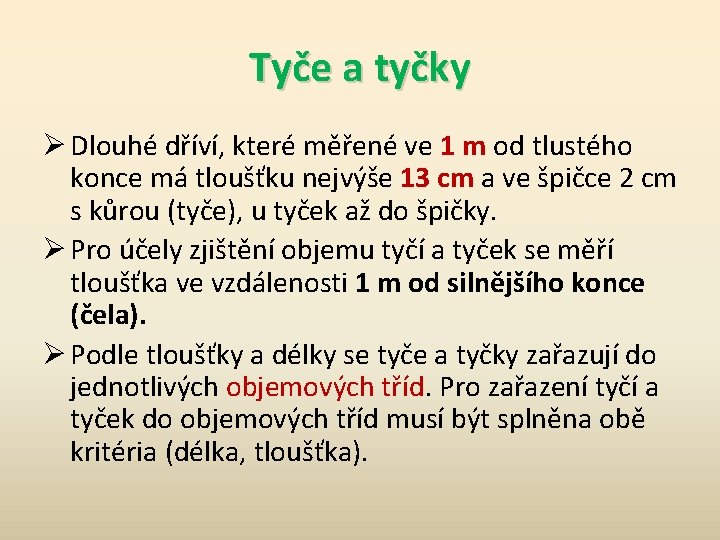 Tyče a tyčky

➢ Dlouhé dříví, které měřené ve 1 m od tlustého konce má tloušťku nejvýše 13 cm a ve špičce 2 cm s kůrou (tyče), u tyček až do špičky.

➢ Pro účely zjištění objemu tyčí a tyček se měří tloušťka ve vzdálenosti 1 m od silnějšího konce (čela).

➢ Podle tloušťky a délky se tyče a tyčky zařazují do jednotlivých objemových tříd. Pro zařazení tyčí a tyček do objemových tříd musí být splněna obě kritéria (délka, tloušťka).